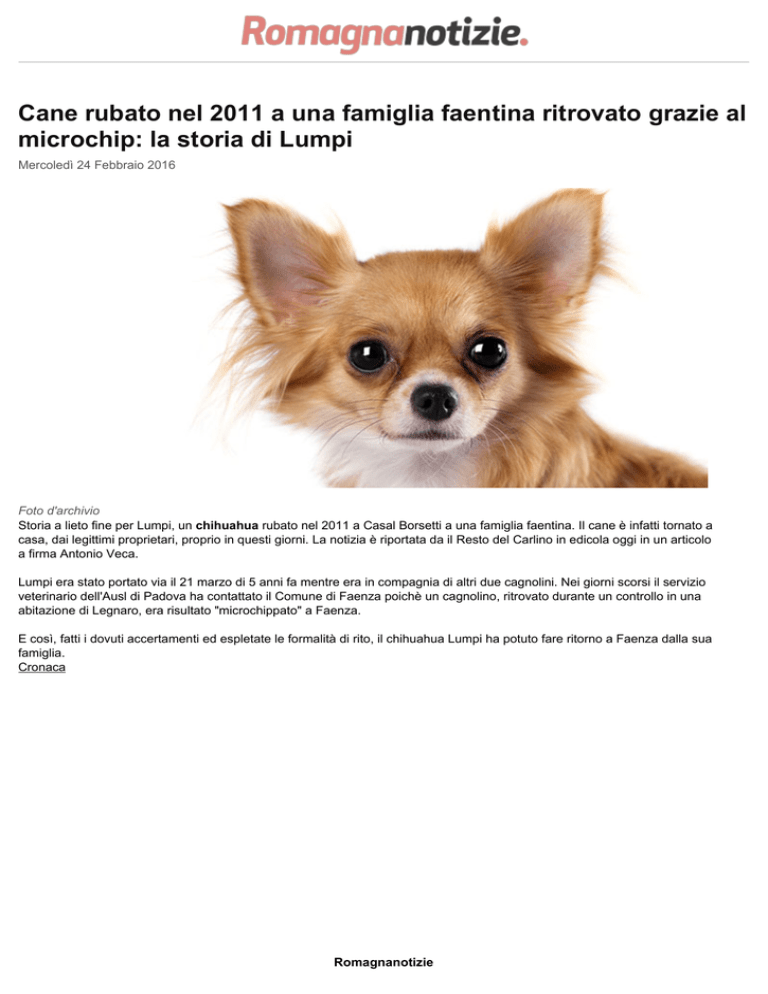 Romagnanotizie.

Cane rubato nel 2011 a una famiglia faentina ritrovato grazie al microchip: la storia di Lumpi

Mercoledì 24 Febbraio 2016

Foto d'archivio
Storia a lieto fine per Lumpi, un chihuahua rubato nel 2011 a Casal Borsetti a una famiglia faentina. Il cane è infatti tornato a casa, dai legittimi proprietari, proprio in questi giorni. La notizia è riportata da il Resto del Carlino in edicola oggi in un articolo a firma Antonio Veca.

Lumpi era stato portato via il 21 marzo di 5 anni fa mentre era in compagnia di altri due cagnolini. Nei giorni scorsi il servizio veterinario dell'Ausl di Padova ha contattato il Comune di Faenza poichè un cagnolino, ritrovato durante un controllo in una abitazione di Legnaro, era risultato "microchippato" a Faenza.

E così, fatti i dovuti accertamenti ed espletate le formalità di rito, il chihuahua Lumpi ha potuto fare ritorno a Faenza dalla sua famiglia.
Cronaca

Romagnanotizie